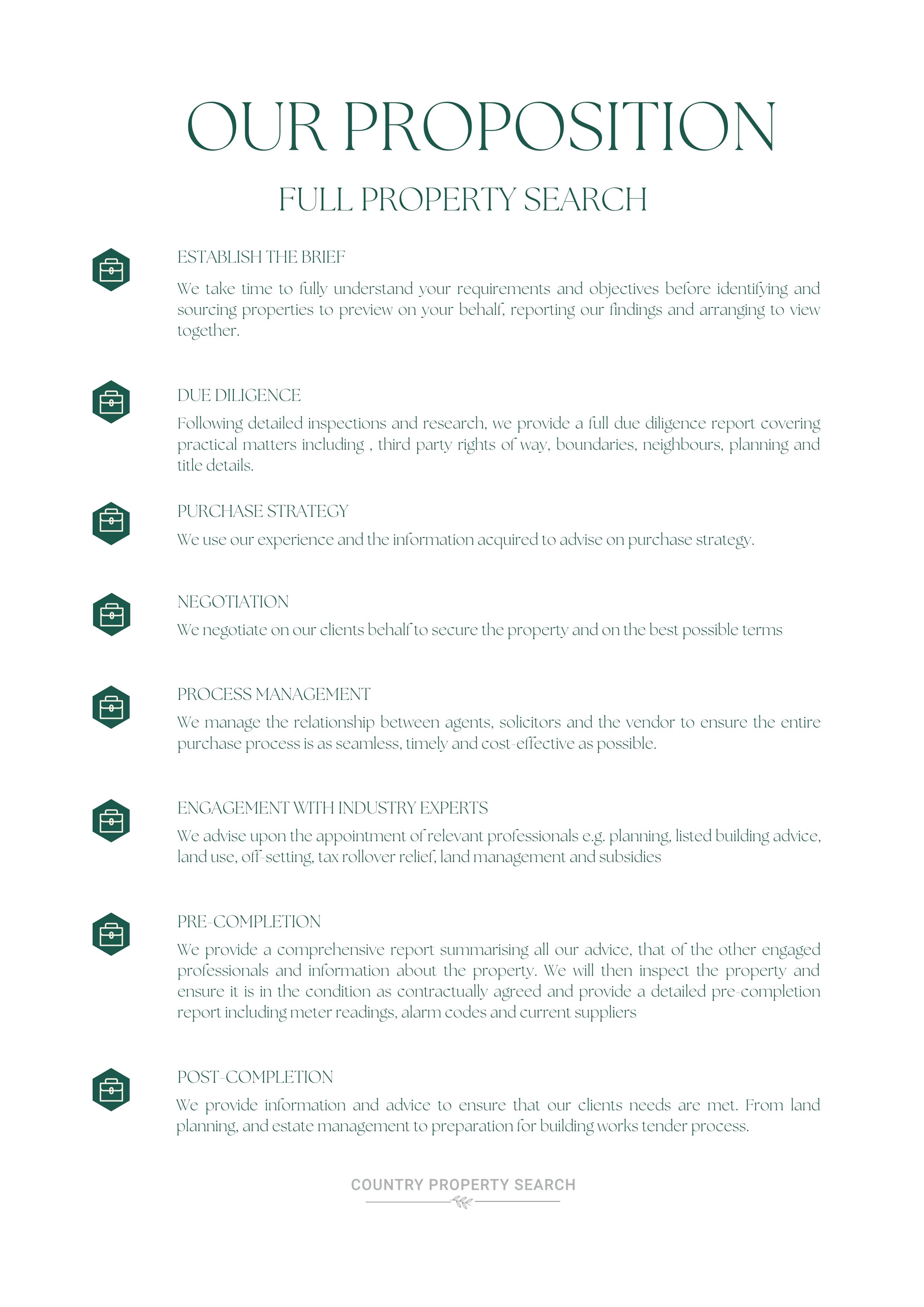 OUR PROPOSITION

FULL PROPERTY SEARCH

ESTABLISH THE BRIEF

We take time to fully understand your requirements and objectives before identifying and sourcing properties to preview on your behalf, reporting our findings and arranging to view together.

DUE DILIGENCE

Following detailed inspections and research, we provide a full due diligence report covering practical matters including , third party rights of way, boundaries, neighbours, planning and title details.

PURCHASE STRATEGY

We use our experience and the information acquired to advise on purchase strategy.

NEGOTIATION

We negotiate on our clients behalf to secure the property and on the best possible terms

PROCESS MANAGEMENT

We manage the relationship between agents, solicitors and the vendor to ensure the entire purchase process is as seamless, timely and cost-effective as possible.

ENGAGEMENT WITH INDUSTRY EXPERTS

We advise upon the appointment of relevant professionals e.g. planning, listed building advice, land use, off-setting, tax rollover relief, land management and subsidies

PRE-COMPLETION

We provide a comprehensive report summarising all our advice, that of the other engaged professionals and information about the property. We will then inspect the property and ensure it is in the condition as contractually agreed and provide a detailed pre-completion report including meter readings, alarm codes and current suppliers

POST-COMPLETION

We provide information and advice to ensure that our clients needs are met. From land planning, and estate management to preparation for building works tender process.

COUNTRY PROPERTY SEARCH